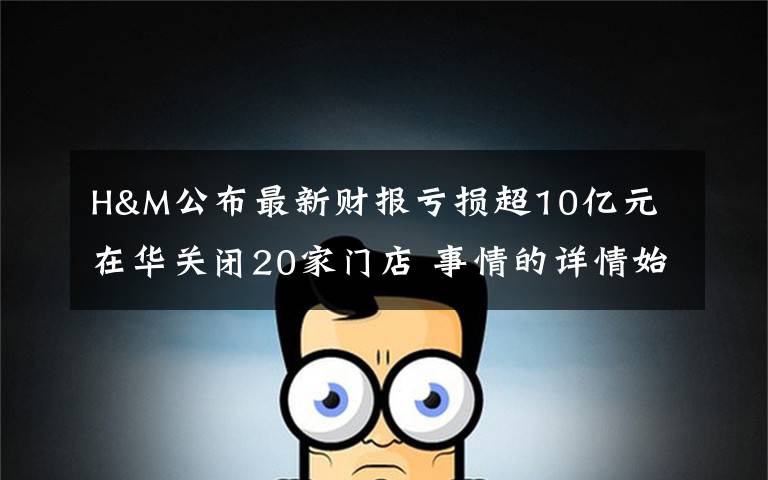 H&M公布最新财报亏损超10亿元
在华关闭20家门店 事情的详情始